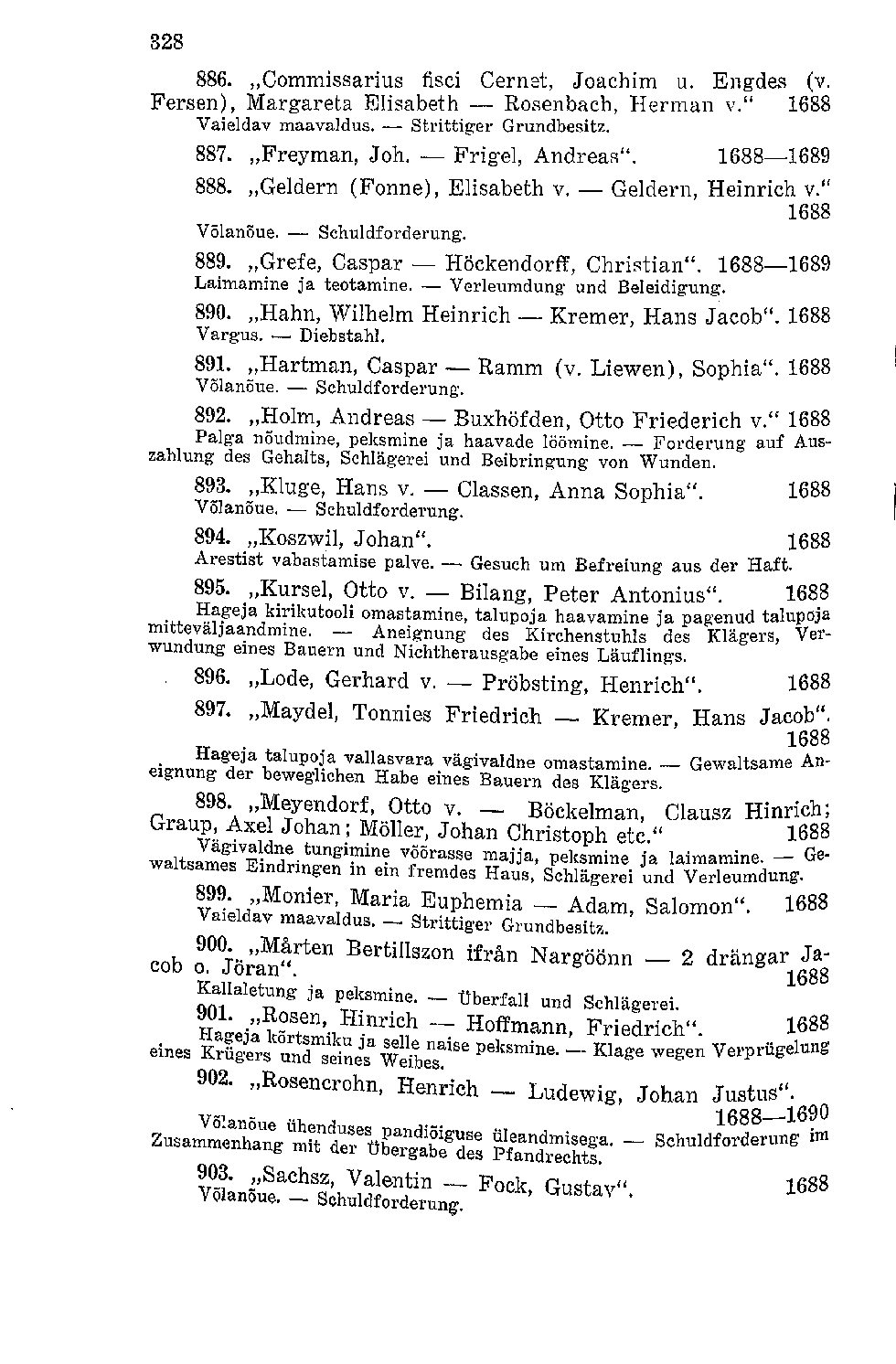 328

886. „Commissarius fisci Cernet, Joachim u. Engdes (v. Fersen), Margareta Elisabeth — Rosenbach, Herman v." 1688
Vaieldav maavaldus. — Strittiger Grundbesitz.

887. „Freyman, Joh. — Frigel, Andreas". 1688—1689

888. „Geldern (Fonne), Elisabeth v. — Geldern, Heinrich v." 1688
Võlanõue. — Schuldforderung.

889. „Grefe, Caspar — Höckendorff, Christian". 1688—1689
Laimamine ja teotamine. — Verleumdung und Beleidigung.

890. „Hahn, Wilhelm Heinrich — Kremer, Hans Jacob". 1688
Vargus. — Diebstahl.

891. „Hartman, Caspar — Ramm (v. Liewen), Sophia". 1688
Võlanõue. — Schuldforderung.

892. „Holm, Andreas — Buxhöfden, Otto Friederich v." 1688
Palga nõudmine, peksmine ja haavade löömine. — Forderung auf Auszahlung des Gehalts, Schlägerei und Beibringung von Wunden.

893. „Kluge, Hans v. — Classen, Anna Sophia". 1688
Võlanõue. — Schuldforderung.

894. „Koszwil, Johan". 1688
Arestist vabastamise palve. — Gesuch um Befreiung aus der Haft.

895. „Kursel, Otto v. — Bilang, Peter Antonius". 1688
Hageja kirikutooli omastamine, talupoja haavamine ja pagenud talupoja mitteväljaandmine. — Aneignung des Kirchenstuhls des Klägers, Verwundung eines Bauern und Nichtherausgabe eines Läuflings.

896. „Lode, Gerhard v. — Pröbsting, Henrich". 1688

897. „Maydel, Tonnies Friedrich — Kremer, Hans Jacob". 1688
Hageja talupoja vallasvara vägivaldne omastamine. — Gewaltsame Aneignung der beweglichen Habe eines Bauern des Klägers.

898. „Meyendorf, Otto v. — Böckelman, Clausz Hinrich; Graup, Axel Johan; Möller, Johan Christoph etc." 1688
Vägivaldne tungimine võõrasse majja, peksmine ja laimamine. — Gewaltsames Eindringen in ein fremdes Haus, Schlägerei und Verleumdung.

899. „Monier, Maria Euphemia — Adam, Salomon". 1688
Vaieldav maavaldus. — Strittiger Grundbesitz.

900. „Mårten Bertillszon ifrån Nargöönn — 2 drängar Jacob o. Jöran". 1688
Kallaletung ja peksmine. — Überfall und Schlägerei.

901. „Rosen, Hinrich — Hoffmann, Friedrich". 1688
Hageja kõrtsmiku ja selle naise peksmine. — Klage wegen Verprügelung eines Krügers und seines Weibes.

902. „Rosencrohn, Henrich — Ludewig, Johan Justus". 1688—1690
Võlanõue ühenduses pandiõiguse üleandmisega. — Schuldforderung im Zusammenhang mit der Übergabe des Pfandrechts.

903. „Sachsz, Valentin — Fock, Gustav". 1688
Võlanõue. — Schuldforderung.